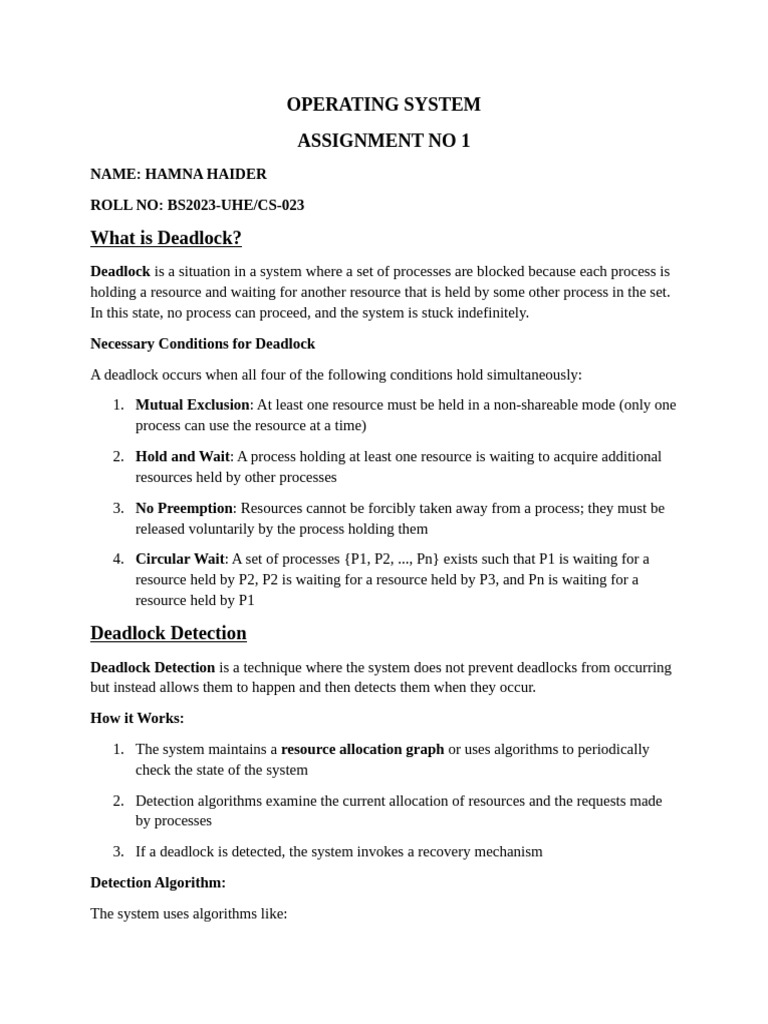 OPERATING SYSTEM

ASSIGNMENT NO 1

NAME: HAMNA HAIDER

ROLL NO: BS2023-UHE/CS-023

What is Deadlock?

Deadlock is a situation in a system where a set of processes are blocked because each process is holding a resource and waiting for another resource that is held by some other process in the set. In this state, no process can proceed, and the system is stuck indefinitely.

Necessary Conditions for Deadlock

A deadlock occurs when all four of the following conditions hold simultaneously:

1. Mutual Exclusion: At least one resource must be held in a non-shareable mode (only one process can use the resource at a time)

2. Hold and Wait: A process holding at least one resource is waiting to acquire additional resources held by other processes

3. No Preemption: Resources cannot be forcibly taken away from a process; they must be released voluntarily by the process holding them

4. Circular Wait: A set of processes {P1, P2, ..., Pn} exists such that P1 is waiting for a resource held by P2, P2 is waiting for a resource held by P3, and Pn is waiting for a resource held by P1

Deadlock Detection

Deadlock Detection is a technique where the system does not prevent deadlocks from occurring but instead allows them to happen and then detects them when they occur.

How it Works:

1. The system maintains a resource allocation graph or uses algorithms to periodically check the state of the system

2. Detection algorithms examine the current allocation of resources and the requests made by processes

3. If a deadlock is detected, the system invokes a recovery mechanism

Detection Algorithm:

The system uses algorithms like: